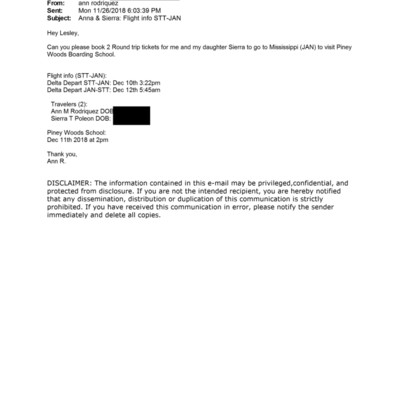 From: ann rodriquez
Sent: Mon 11/26/2018 6:03:39 PM
Subject: Anna & Sierra: Flight info STT-JAN

Hey Lesley,

Can you please book 2 Round trip tickets for me and my daughter Sierra to go to Mississippi (JAN) to visit Piney Woods Boarding School.

Flight info (STT-JAN):
Delta Depart STT-JAN: Dec 10th 3:22pm
Delta Depart JAN-STT: Dec 12th 5:45am

Travelers (2):
Ann M Rodriquez DOB
Sierra T Poleon DOB:

Piney Woods School:
Dec 11th 2018 at 2pm

Thank you,
Ann R.

DISCLAIMER: The information contained in this e-mail may be privileged,confidential, and protected from disclosure. If you are not the intended recipient, you are hereby notified that any dissemination, distribution or duplication of this communication is strictly prohibited. If you have received this communication in error, please notify the sender immediately and delete all copies.